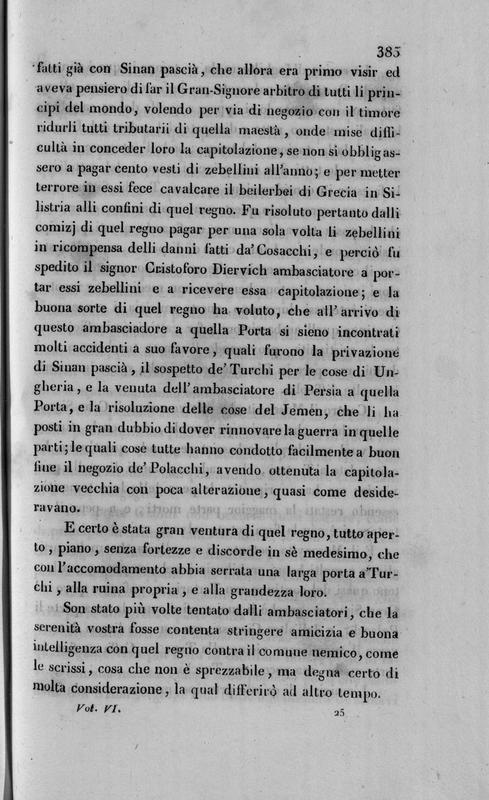 385

fatti già con Sinan pascià, che allora era primo visir ed aveva pensiero di far il Gran-Signore arbitro di tutti li principi del mondo, volendo per via di negozio con il timore ridurli tutti tributarii di quella maestà, onde mise difficultà in conceder loro la capitolazione, se non si obbligassero a pagar cento vesti di zebellini all'anno; e per metter terrore in essi fece cavalcare il beilerbei di Grecia in Silistria alli confini di quel regno. Fu risoluto pertanto dalli comizj di quel regno pagar per una sola volta li zebellini in ricompensa delli danni fatti da' Cosacchi, e perciò fu spedito il signor Cristoforo Diervich ambasciatore a portar essi zebellini e a ricevere essa capitolazione; e la buona sorte di quel regno ha voluto, che all'arrivo di questo ambasciadore a quella Porta si sieno incontrati molti accidenti a suo favore, quali furono la privazione di Sinan pascià, il sospetto de' Turchi per le cose di Ungheria, e la venuta dell'ambasciatore di Persia a quella Porta, e la risoluzione delle cose del Jemen, che li ha posti in gran dubbio di dover rinnovare la guerra in quelle parti; le quali cose tutte hanno condotto facilmente a buon fine il negozio de' Polacchi, avendo ottenuta la capitolazione vecchia con poca alterazione, quasi come desideravano.

E certo è stata gran ventura di quel regno, tutto aperto, piano, senza fortezze e discorde in sè medesimo, che con l'accomodamento abbia serrata una larga porta a' Turchi, alla ruina propria, e alla grandezza loro.

Son stato più volte tentato dalli ambasciatori, che la serenità vostra fosse contenta stringere amicizia e buona intelligenza con quel regno contra il comune nemico, come le scrissi, cosa che non è sprezzabile, ma degna certo di molta considerazione, la qual differirò ad altro tempo.

Vol. VI. 25